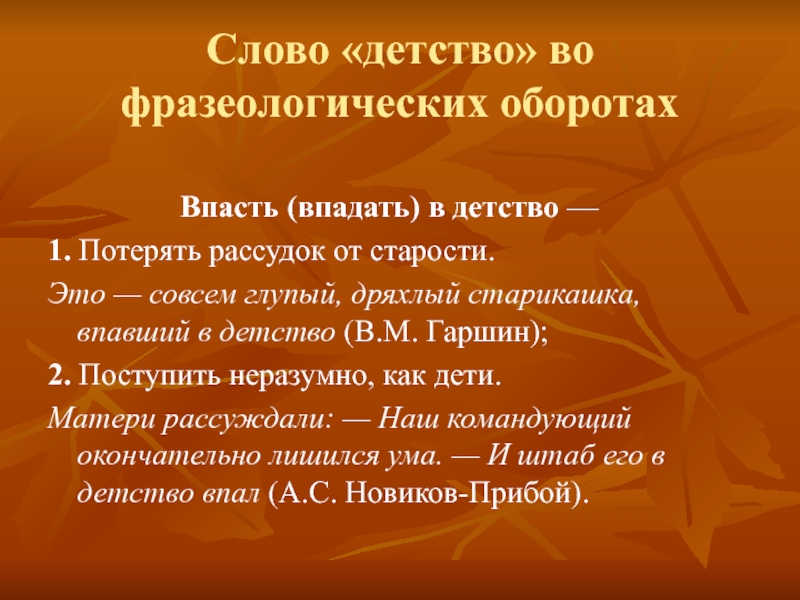 Слово «детство» во фразеологических оборотах

Впасть (впадать) в детство —

1. Потерять рассудок от старости.

Это — совсем глупый, дряхлый старикашка, впавший в детство (В.М. Гаршин);

2. Поступить неразумно, как дети.

Матери рассуждали: — Наш командующий окончательно лишился ума. — И штаб его в детство впал (А.С. Новиков-Прибой).